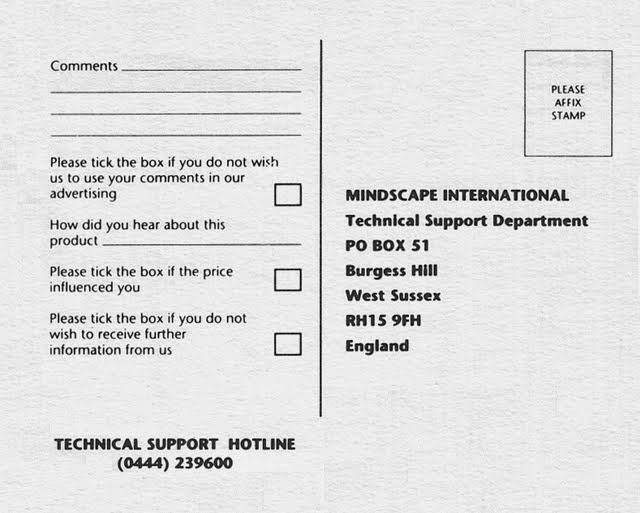 Comments

Please tick the box if you do not wish us to use your comments in our advertising

How did you hear about this product

Please tick the box if the price influenced you

Please tick the box if you do not wish to receive further information from us

TECHNICAL SUPPORT HOTLINE
(0444) 239600

PLEASE AFFIX STAMP

MINDSCAPE INTERNATIONAL
Technical Support Department
PO BOX 51
Burgess Hill
West Sussex
RH15 9FH
England